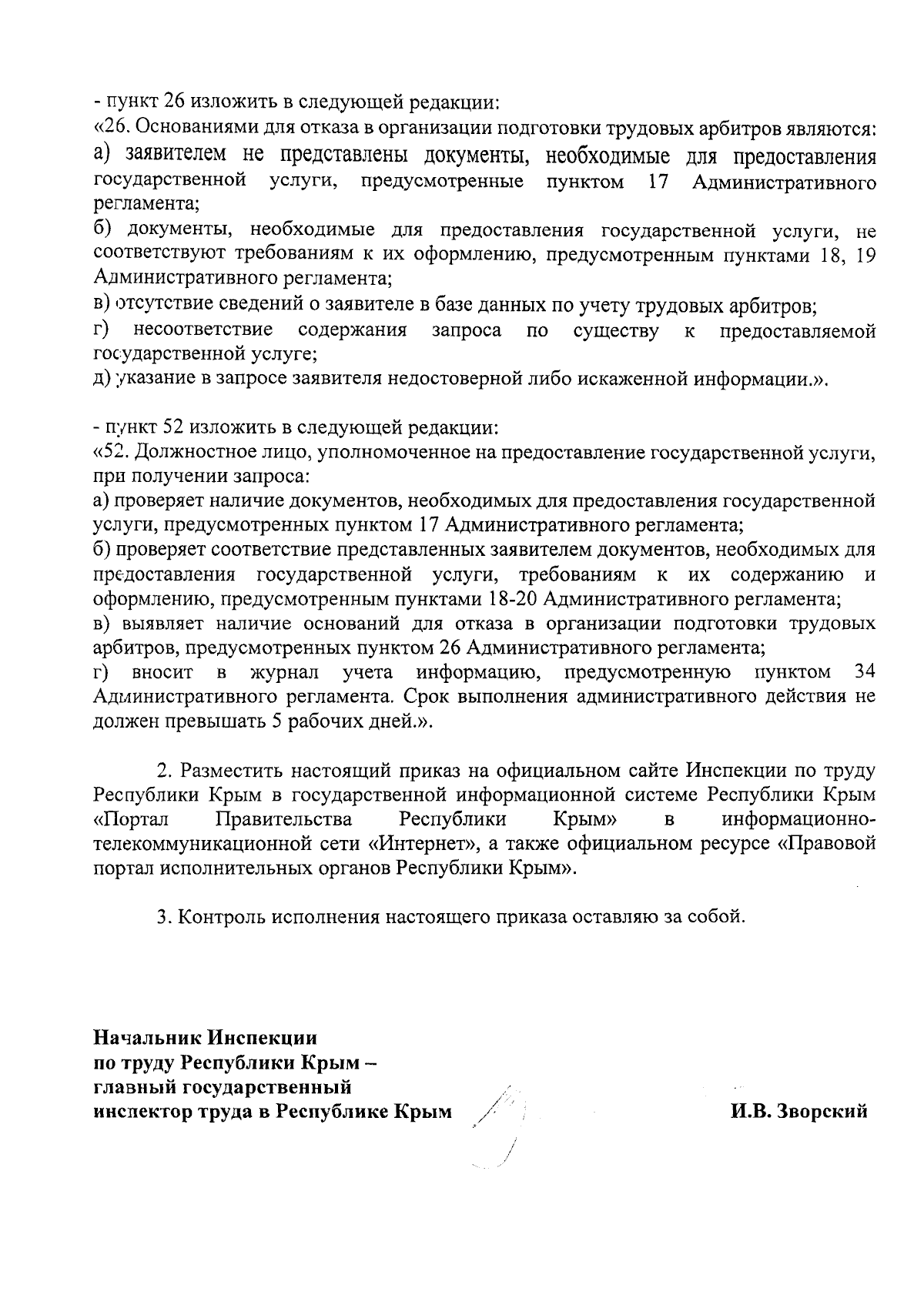 - пункт 26 изложить в следующей редакции:
«26. Основаниями для отказа в организации подготовки трудовых арбитров являются:
а) заявителем не представлены документы, необходимые для предоставления государственной услуги, предусмотренные пунктом 17 Административного регламента;
б) документы, необходимые для предоставления государственной услуги, не соответствуют требованиям к их оформлению, предусмотренным пунктами 18, 19 Административного регламента;
в) отсутствие сведений о заявителе в базе данных по учету трудовых арбитров;
г) несоответствие содержания запроса по существу к предоставляемой государственной услуге;
д) указание в запросе заявителя недостоверной либо искаженной информации.».

- пункт 52 изложить в следующей редакции:
«52. Должностное лицо, уполномоченное на предоставление государственной услуги, при получении запроса:
а) проверяет наличие документов, необходимых для предоставления государственной услуги, предусмотренных пунктом 17 Административного регламента;
б) проверяет соответствие представленных заявителем документов, необходимых для предоставления государственной услуги, требованиям к их содержанию и оформлению, предусмотренным пунктами 18-20 Административного регламента;
в) выявляет наличие оснований для отказа в организации подготовки трудовых арбитров, предусмотренных пунктом 26 Административного регламента;
г) вносит в журнал учета информацию, предусмотренную пунктом 34 Административного регламента. Срок выполнения административного действия не должен превышать 5 рабочих дней.».

2. Разместить настоящий приказ на официальном сайте Инспекции по труду Республики Крым в государственной информационной системе Республики Крым «Портал Правительства Республики Крым» в информационно-телекоммуникационной сети «Интернет», а также официальном ресурсе «Правовой портал исполнительных органов Республики Крым».

3. Контроль исполнения настоящего приказа оставляю за собой.

Начальник Инспекции
по труду Республики Крым –
главный государственный
инспектор труда в Республике Крым

И.В. Зворский